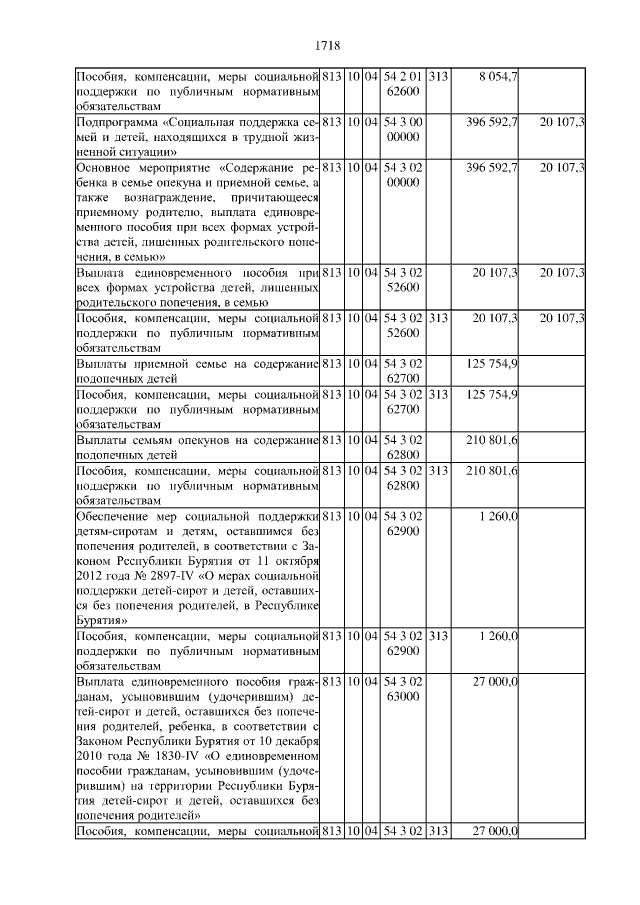 1718

| | | | | | | | |
|---|---|---|---|---|---|---|---|
| Пособия, компенсации, меры социальной поддержки по публичным нормативным обязательствам | 813 | 10 | 04 | 54 2 01 62600 | 313 | 8 054,7 | |
| Подпрограмма «Социальная поддержка семей и детей, находящихся в трудной жизненной ситуации» | 813 | 10 | 04 | 54 3 00 00000 | | 396 592,7 | 20 107,3 |
| Основное мероприятие «Содержание ребенка в семье опекуна и приемной семье, а также вознаграждение, причитающееся приемному родителю, выплата единовременного пособия при всех формах устройства детей, лишенных родительского попечения, в семью» | 813 | 10 | 04 | 54 3 02 00000 | | 396 592,7 | 20 107,3 |
| Выплата единовременного пособия при всех формах устройства детей, лишенных родительского попечения, в семью | 813 | 10 | 04 | 54 3 02 52600 | | 20 107,3 | 20 107,3 |
| Пособия, компенсации, меры социальной поддержки по публичным нормативным обязательствам | 813 | 10 | 04 | 54 3 02 52600 | 313 | 20 107,3 | 20 107,3 |
| Выплаты приемной семье на содержание подопечных детей | 813 | 10 | 04 | 54 3 02 62700 | | 125 754,9 | |
| Пособия, компенсации, меры социальной поддержки по публичным нормативным обязательствам | 813 | 10 | 04 | 54 3 02 62700 | 313 | 125 754,9 | |
| Выплаты семьям опекунов на содержание подопечных детей | 813 | 10 | 04 | 54 3 02 62800 | | 210 801,6 | |
| Пособия, компенсации, меры социальной поддержки по публичным нормативным обязательствам | 813 | 10 | 04 | 54 3 02 62800 | 313 | 210 801,6 | |
| Обеспечение мер социальной поддержки детям-сиротам и детям, оставшимся без попечения родителей, в соответствии с Законом Республики Бурятия от 11 октября 2012 года № 2897-IV «О мерах социальной поддержки детей-сирот и детей, оставшихся без попечения родителей, в Республике Бурятия» | 813 | 10 | 04 | 54 3 02 62900 | | 1 260,0 | |
| Пособия, компенсации, меры социальной поддержки по публичным нормативным обязательствам | 813 | 10 | 04 | 54 3 02 62900 | 313 | 1 260,0 | |
| Выплата единовременного пособия гражданам, усыновившим (удочерившим) детей-сирот и детей, оставшихся без попечения родителей, ребенка, в соответствии с Законом Республики Бурятия от 10 декабря 2010 года № 1830-IV «О единовременном пособии гражданам, усыновившим (удочерившим) на территории Республики Бурятия детей-сирот и детей, оставшихся без попечения родителей» | 813 | 10 | 04 | 54 3 02 63000 | | 27 000,0 | |
| Пособия, компенсации, меры социальной | 813 | 10 | 04 | 54 3 02 | 313 | 27 000,0 | |